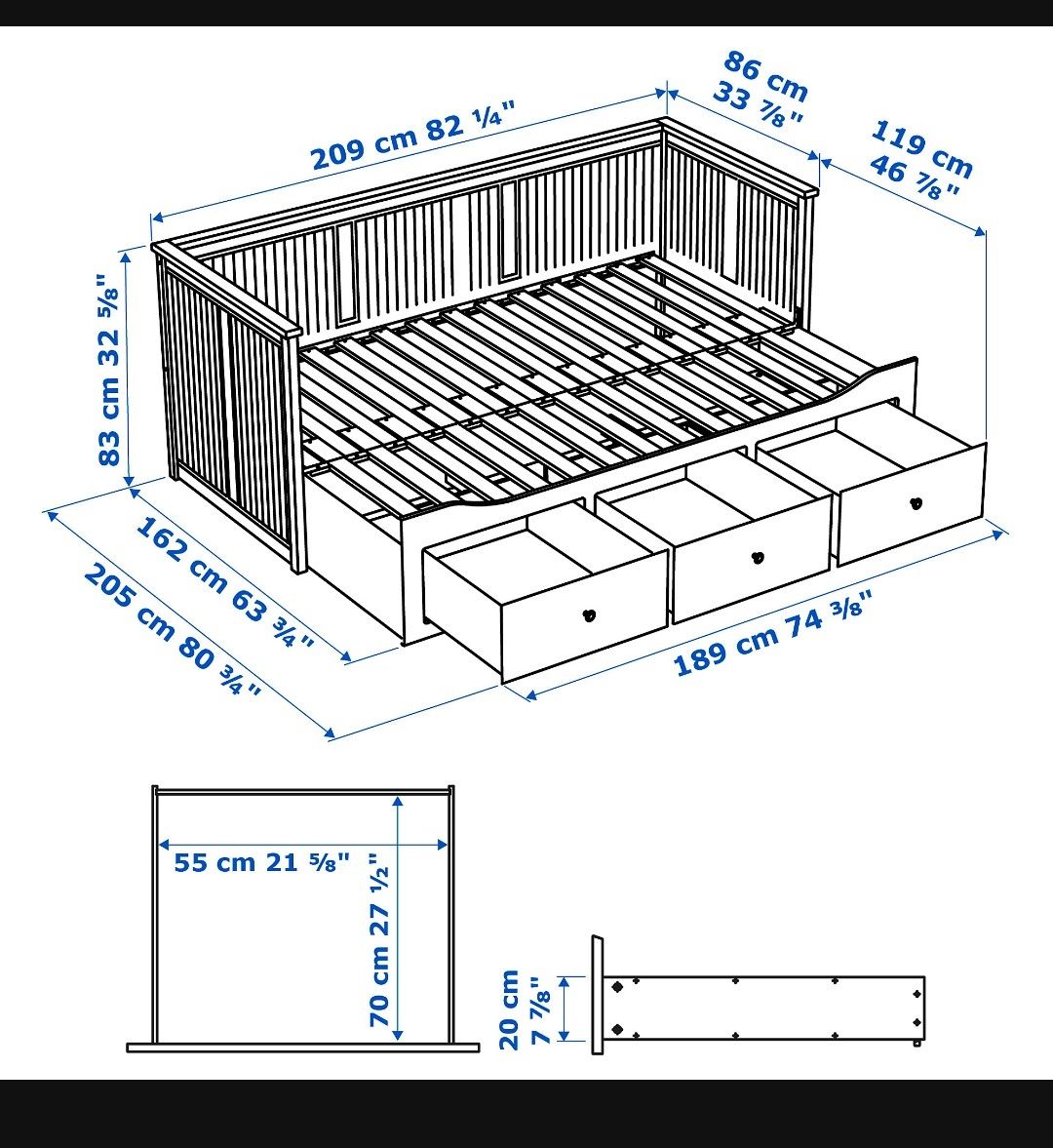 209 cm 82 ¼"
86 cm 33 ⅞"
119 cm 46 ⅞"
83 cm 32 ⅝"
162 cm 63 ¾"
205 cm 80 ¾"
189 cm 74 ⅜"
55 cm 21 ⅝"
70 cm 27 ½"
20 cm 7 ⅞"